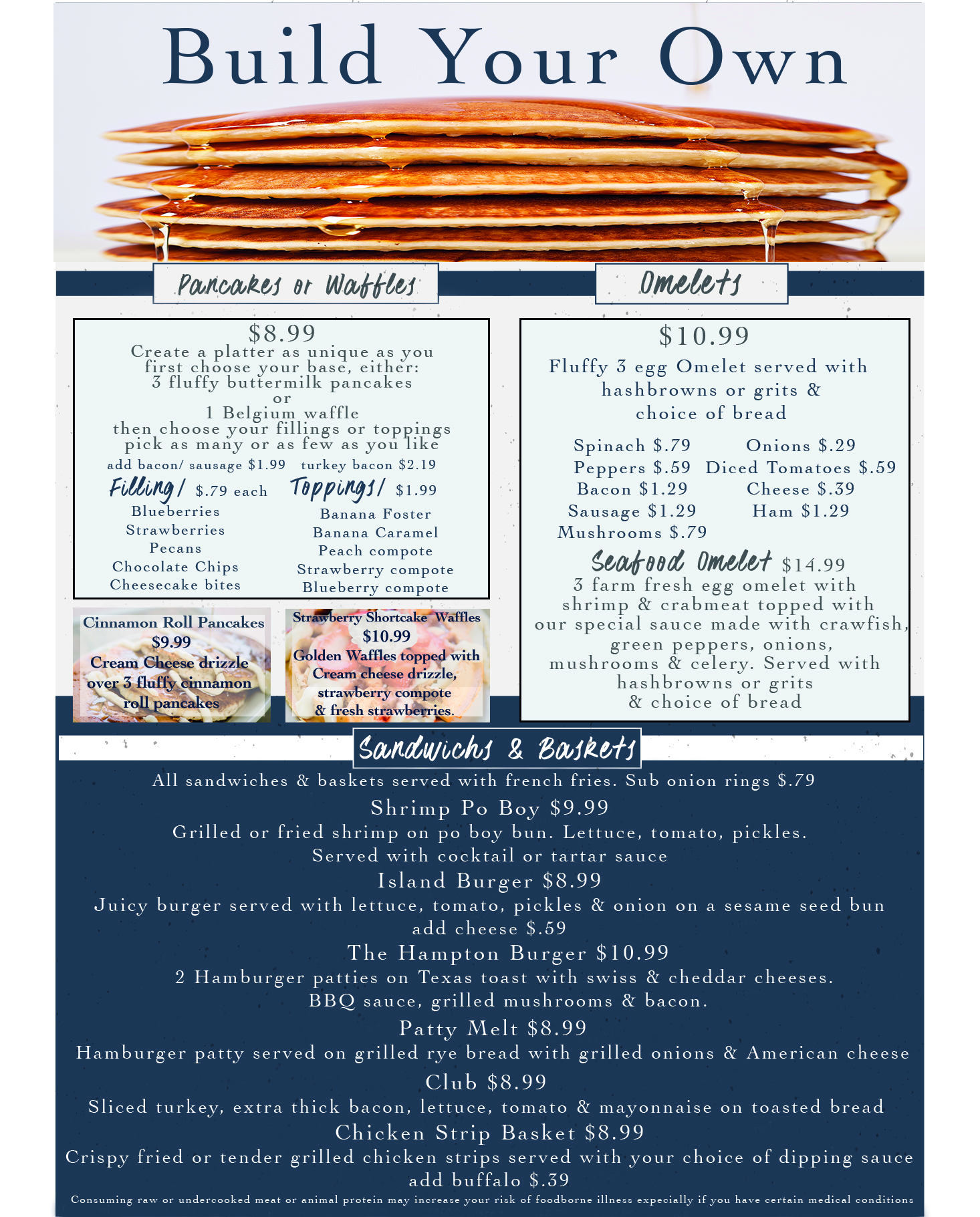 Build Your Own

Pancakes or Waffles

$8.99
Create a platter as unique as you first choose your base, either:
3 fluffy buttermilk pancakes
or
1 Belgium waffle
then choose your fillings or toppings
pick as many or as few as you like
add bacon/ sausage $1.99 turkey bacon $2.19

Filling/ $.79 each
Blueberries
Strawberries
Pecans
Chocolate Chips
Cheesecake bites

Toppings/ $1.99
Banana Foster
Banana Caramel
Peach compote
Strawberry compote
Blueberry compote

Cinnamon Roll Pancakes
$9.99
Cream Cheese drizzle over 3 fluffy cinnamon roll pancakes

Strawberry Shortcake Waffles
$10.99
Golden Waffles topped with Cream cheese drizzle, strawberry compote & fresh strawberries.

Omelets

$10.99
Fluffy 3 egg Omelet served with hashbrowns or grits & choice of bread

Spinach $.79
Peppers $.59
Bacon $1.29
Sausage $1.29
Mushrooms $.79

Onions $.29
Diced Tomatoes $.59
Cheese $.39
Ham $1.29

Seafood Omelet $14.99
3 farm fresh egg omelet with shrimp & crabmeat topped with our special sauce made with crawfish, green peppers, onions, mushrooms & celery. Served with hashbrowns or grits & choice of bread

Sandwichs & Baskets

All sandwiches & baskets served with french fries. Sub onion rings $.79

Shrimp Po Boy $9.99
Grilled or fried shrimp on po boy bun. Lettuce, tomato, pickles. Served with cocktail or tartar sauce

Island Burger $8.99
Juicy burger served with lettuce, tomato, pickles & onion on a sesame seed bun
add cheese $.59

The Hampton Burger $10.99
2 Hamburger patties on Texas toast with swiss & cheddar cheeses. BBQ sauce, grilled mushrooms & bacon.

Patty Melt $8.99
Hamburger patty served on grilled rye bread with grilled onions & American cheese

Club $8.99
Sliced turkey, extra thick bacon, lettuce, tomato & mayonnaise on toasted bread

Chicken Strip Basket $8.99
Crispy fried or tender grilled chicken strips served with your choice of dipping sauce
add buffalo $.39

Consuming raw or undercooked meat or animal protein may increase your risk of foodborne illness expecially if you have certain medical conditions